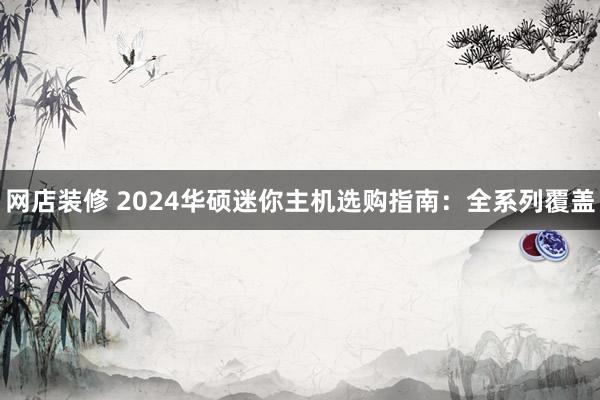 网店装修 2024华硕迷你主机选购指南：全系列覆盖